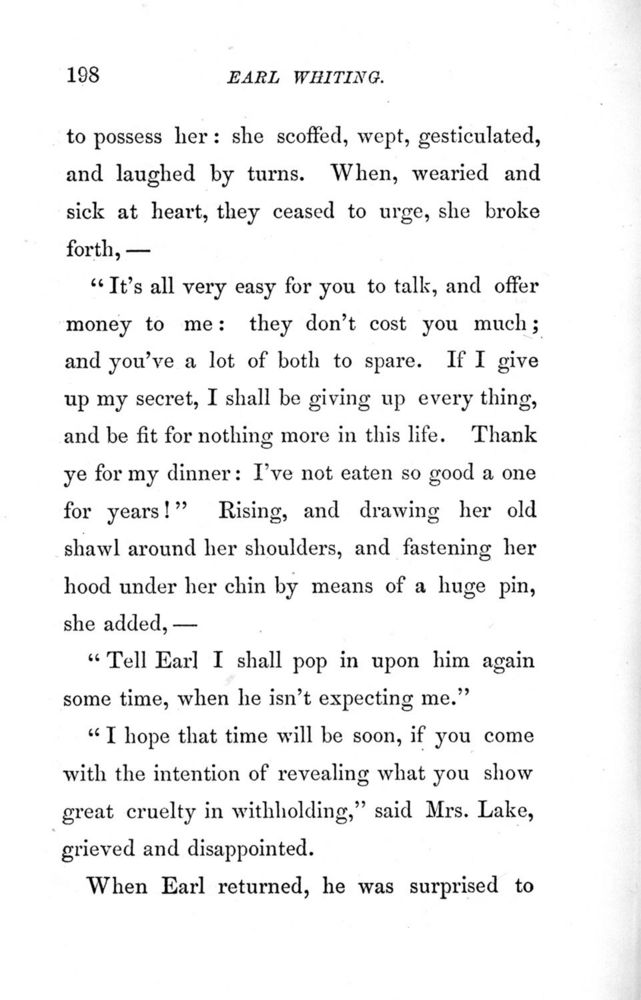 198 EARL WHITING.

to possess her: she scoffed, wept, gesticulated, and laughed by turns. When, wearied and sick at heart, they ceased to urge, she broke forth, —

"It's all very easy for you to talk, and offer money to me: they don't cost you much; and you've a lot of both to spare. If I give up my secret, I shall be giving up every thing, and be fit for nothing more in this life. Thank ye for my dinner: I've not eaten so good a one for years!" Rising, and drawing her old shawl around her shoulders, and fastening her hood under her chin by means of a huge pin, she added, —

"Tell Earl I shall pop in upon him again some time, when he isn't expecting me."

"I hope that time will be soon, if you come with the intention of revealing what you show great cruelty in withholding," said Mrs. Lake, grieved and disappointed.

When Earl returned, he was surprised to